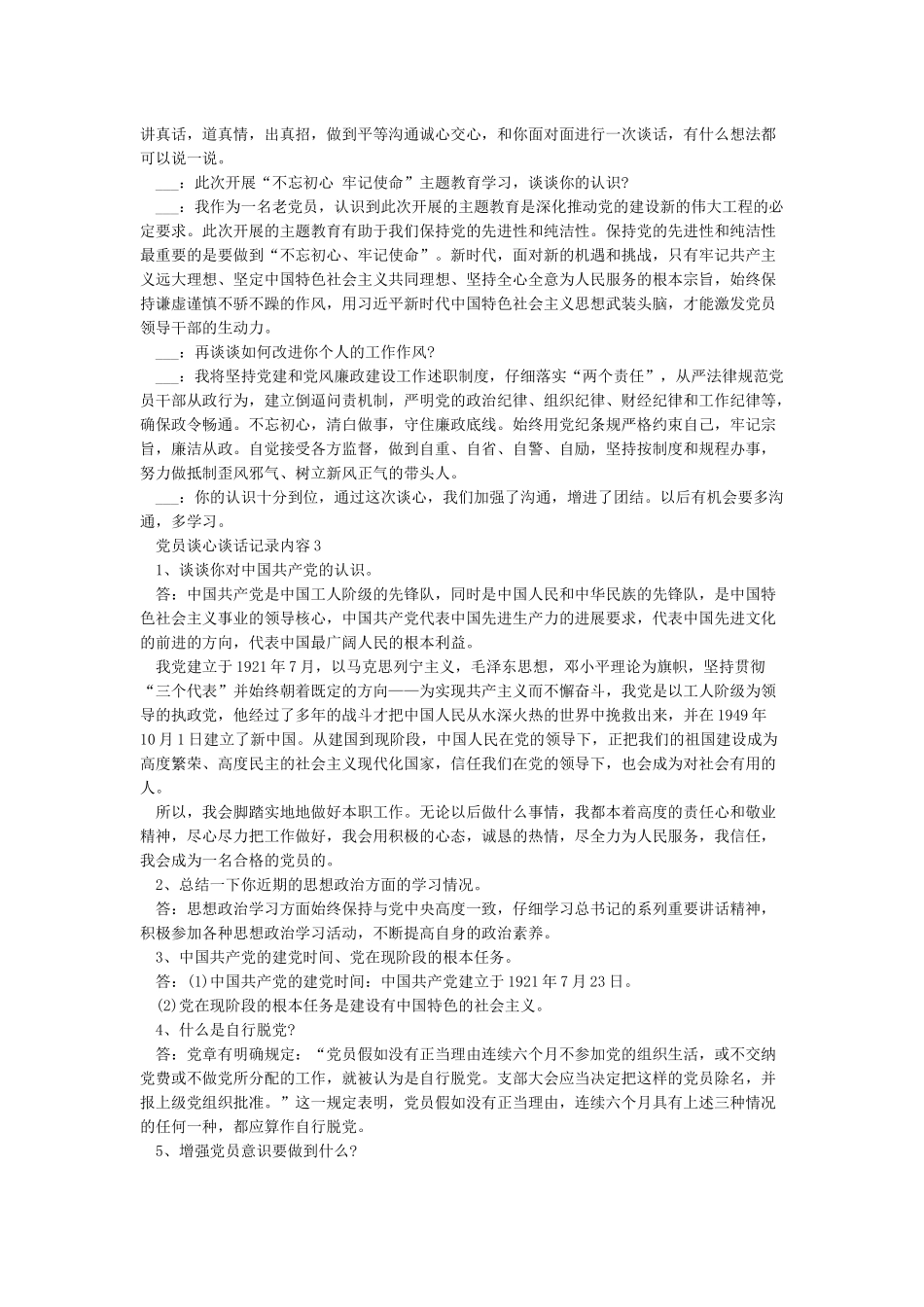 讲真话，道真情，出真招，做到平等沟通诚心交心，和你面对面进行一次谈话，有什么想法都可以说一说。

___：此次开展“不忘初心 牢记使命”主题教育学习，谈谈你的认识?

___：我作为一名老党员，认识到此次开展的主题教育是深化推动党的建设新的伟大工程的必定要求。此次开展的主题教育有助于我们保持党的先进性和纯洁性。保持党的先进性和纯洁性最重要的是要做到“不忘初心、牢记使命”。新时代，面对新的机遇和挑战，只有牢记共产主义远大理想、坚定中国特色社会主义共同理想、坚持全心全意为人民服务的根本宗旨，始终保持谦虚谨慎不骄不躁的作风，用习近平新时代中国特色社会主义思想武装头脑，才能激发党员领导干部的生动力。

___：再谈谈如何改进你个人的工作作风?

___：我将坚持党建和党风廉政建设工作述职制度，仔细落实“两个责任”，从严法律规范党员干部从政行为，建立倒逼问责机制，严明党的政治纪律、组织纪律、财经纪律和工作纪律等，确保政令畅通。不忘初心，清白做事，守住廉政底线。始终用党纪条规严格约束自己，牢记宗旨，廉洁从政。自觉接受各方监督，做到自重、自省、自警、自励，坚持按制度和规程办事，努力做抵制歪风邪气、树立新风正气的带头人。

___：你的认识十分到位，通过这次谈心，我们加强了沟通，增进了团结。以后有机会要多沟通，多学习。

党员谈心谈话记录内容3

1、谈谈你对中国共产党的认识。

答：中国共产党是中国工人阶级的先锋队，同时是中国人民和中华民族的先锋队，是中国特色社会主义事业的领导核心，中国共产党代表中国先进生产力的进展要求，代表中国先进文化的前进的方向，代表中国最广阔人民的根本利益。

我党建立于1921年7月，以马克思列宁主义，毛泽东思想，邓小平理论为旗帜，坚持贯彻“三个代表”并始终朝着既定的方向——为实现共产主义而不懈奋斗，我党是以工人阶级为领导的执政党，他经过了多年的战斗才把中国人民从水深火热的世界中挽救出来，并在1949年10月1日建立了新中国。从建国到现阶段，中国人民在党的领导下，正把我们的祖国建设成为高度繁荣、高度民主的社会主义现代化国家，信任我们在党的领导下，也会成为对社会有用的人。

所以，我会脚踏实地地做好本职工作。无论以后做什么事情，我都本着高度的责任心和敬业精神，尽心尽力把工作做好，我会用积极的心态，诚恳的热情，尽全力为人民服务，我信任，我会成为一名合格的党员的。

2、总结一下你近期的思想政治方面的学习情况。

答：思想政治学习方面始终保持与党中央高度一致，仔细学习总书记的系列重要讲话精神，积极参加各种思想政治学习活动，不断提高自身的政治素养。

3、中国共产党的建党时间、党在现阶段的根本任务。

答：(1)中国共产党的建党时间：中国共产党建立于1921年7月23日。

(2)党在现阶段的根本任务是建设有中国特色的社会主义。

4、什么是自行脱党?

答：党章有明确规定：“党员假如没有正当理由连续六个月不参加党的组织生活，或不交纳党费或不做党所分配的工作，就被认为是自行脱党。支部大会应当决定把这样的党员除名，并报上级党组织批准。”这一规定表明，党员假如没有正当理由，连续六个月具有上述三种情况的任何一种，都应算作自行脱党。

5、增强党员意识要做到什么?